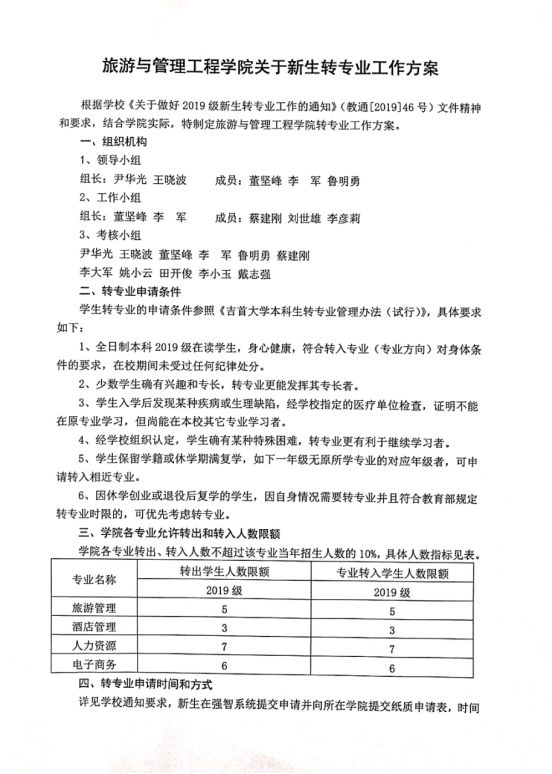 旅游与管理工程学院关于新生转专业工作方案

根据学校《关于做好 2019 级新生转专业工作的通知》（教通[2019]46 号）文件精神和要求，结合学院实际，特制定旅游与管理工程学院转专业工作方案。

一、组织机构

1、领导小组

组长：尹华光 王晓波　　成员：董坚峰 李　军 鲁明勇

2、工作小组

组长：董坚峰 李　军　　成员：蔡建刚 刘世雄 李彦莉

3、考核小组

尹华光 王晓波 董坚峰 李　军 鲁明勇 蔡建刚

李大军 姚小云 田开俊 李小玉 戴志强

二、转专业申请条件

学生转专业的申请条件参照《吉首大学本科生转专业管理办法（试行）》，具体要求如下：

1、全日制本科 2019 级在读学生，身心健康，符合转入专业（专业方向）对身体条件的要求，在校期间未受过任何纪律处分。

2、少数学生确有兴趣和专长，转专业更能发挥其专长者。

3、学生入学后发现某种疾病或生理缺陷，经学校指定的医疗单位检查，证明不能在原专业学习，但尚能在本校其它专业学习者。

4、经学校组织认定，学生确有某种特殊困难，转专业更有利于继续学习者。

5、学生保留学籍或休学期满复学，如下一年级无原所学专业的对应年级者，可申请转入相近专业。

6、因休学创业或退役后复学的学生，因自身情况需要转专业并且符合教育部规定转专业时限的，可优先考虑转专业。

三、学院各专业允许转出和转入人数限额

学院各专业转出、转入人数不超过该专业当年招生人数的 10%，具体人数指标见表。

| 专业名称 | 转出学生人数限额 | 专业转入学生人数限额 |
|---|---|---|
| | 2019 级 | 2019 级 |
| 旅游管理 | 5 | 5 |
| 酒店管理 | 3 | 3 |
| 人力资源 | 7 | 7 |
| 电子商务 | 6 | 6 |

四、转专业申请时间和方式

详见学校通知要求，新生在强智系统提交申请并向所在学院提交纸质申请表，时间